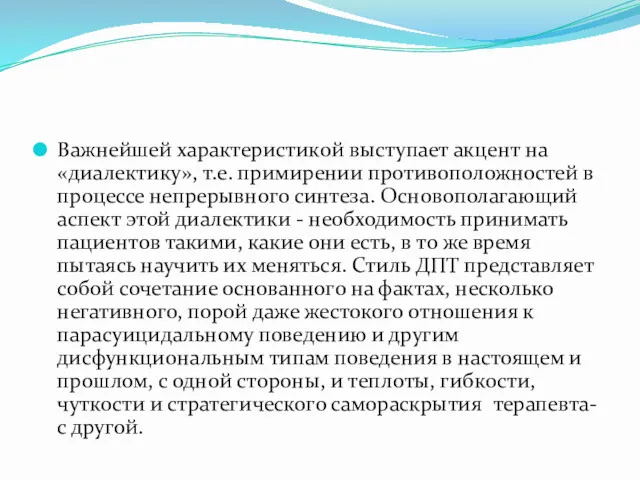 Важнейшей характеристикой выступает акцент на «диалектику», т.е. примирении противоположностей в процессе непрерывного синтеза. Основополагающий аспект этой диалектики - необходимость принимать пациентов такими, какие они есть, в то же время пытаясь научить их меняться. Стиль ДПТ представляет собой сочетание основанного на фактах, несколько негативного, порой даже жестокого отношения к парасуицидальному поведению и другим дисфункциональным типам поведения в настоящем и прошлом, с одной стороны, и теплоты, гибкости, чуткости и стратегического самораскрытия терапевта- с другой.